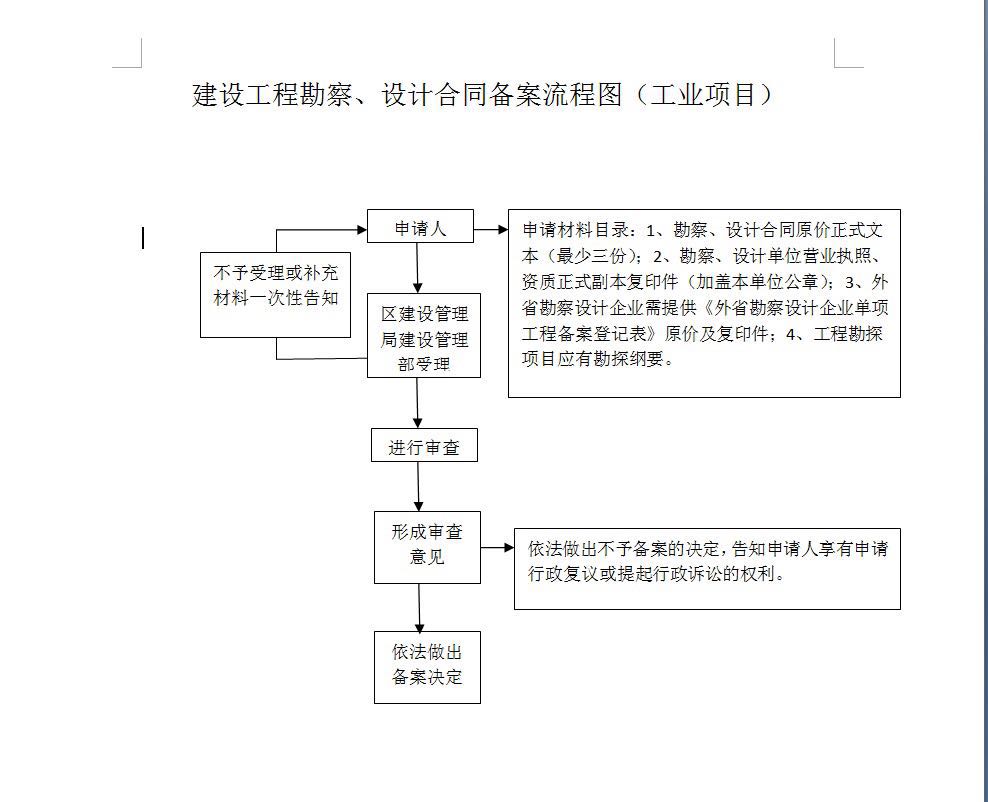 建设工程勘察、设计合同备案流程图（工业项目）

申请人

申请材料目录：1、勘察、设计合同原价正式文本（最少三份）；2、勘察、设计单位营业执照、资质正式副本复印件（加盖本单位公章）；3、外省勘察设计企业需提供《外省勘察设计企业单项工程备案登记表》原价及复印件；4、工程勘探项目应有勘探纲要。

不予受理或补充材料一次性告知

区建设管理局建设管理部受理

进行审查

形成审查意见

依法做出不予备案的决定，告知申请人享有申请行政复议或提起行政诉讼的权利。

依法做出备案决定